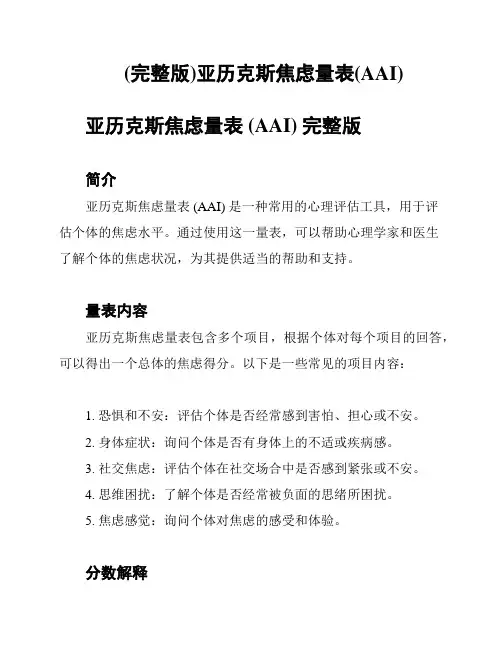 (完整版)亚历克斯焦虑量表(AAI)

亚历克斯焦虑量表 (AAI) 完整版

简介

亚历克斯焦虑量表 (AAI) 是一种常用的心理评估工具，用于评估个体的焦虑水平。通过使用这一量表，可以帮助心理学家和医生了解个体的焦虑状况，为其提供适当的帮助和支持。

量表内容

亚历克斯焦虑量表包含多个项目，根据个体对每个项目的回答，可以得出一个总体的焦虑得分。以下是一些常见的项目内容：

1. 恐惧和不安：评估个体是否经常感到害怕、担心或不安。
2. 身体症状：询问个体是否有身体上的不适或疾病感。
3. 社交焦虑：评估个体在社交场合中是否感到紧张或不安。
4. 思维困扰：了解个体是否经常被负面的思绪所困扰。
5. 焦虑感觉：询问个体对焦虑的感受和体验。

分数解释